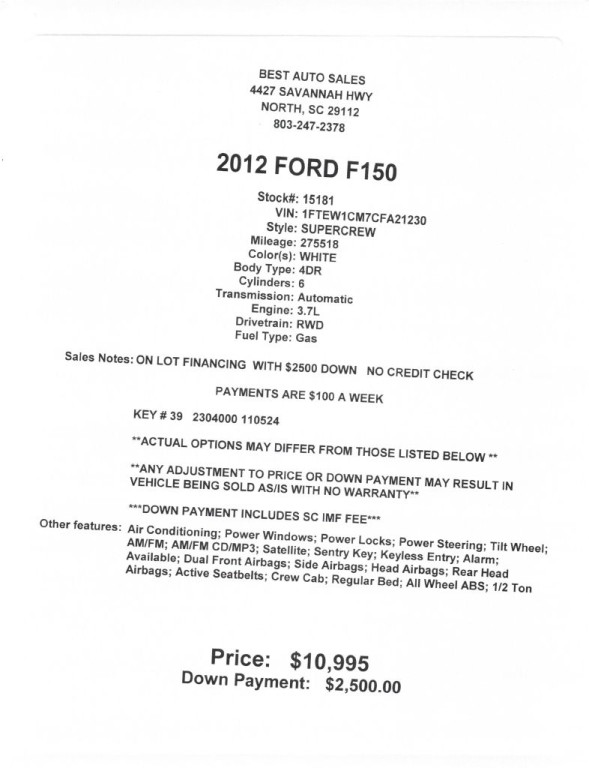 BEST AUTO SALES
4427 SAVANNAH HWY
NORTH, SC 29112
803-247-2378

2012 FORD F150

Stock#: 15181
VIN: 1FTEW1CM7CFA21230
Style: SUPERCREW
Mileage: 275518
Color(s): WHITE
Body Type: 4DR
Cylinders: 6
Transmission: Automatic
Engine: 3.7L
Drivetrain: RWD
Fuel Type: Gas

Sales Notes: ON LOT FINANCING WITH $2500 DOWN NO CREDIT CHECK

PAYMENTS ARE $100 A WEEK

KEY # 39 2304000 110524

**ACTUAL OPTIONS MAY DIFFER FROM THOSE LISTED BELOW **

**ANY ADJUSTMENT TO PRICE OR DOWN PAYMENT MAY RESULT IN VEHICLE BEING SOLD AS/IS WITH NO WARRANTY**

***DOWN PAYMENT INCLUDES SC IMF FEE***

Other features: Air Conditioning; Power Windows; Power Locks; Power Steering; Tilt Wheel; AM/FM; AM/FM CD/MP3; Satellite; Sentry Key; Keyless Entry; Alarm; Available; Dual Front Airbags; Side Airbags; Head Airbags; Rear Head Airbags; Active Seatbelts; Crew Cab; Regular Bed; All Wheel ABS; 1/2 Ton

Price: $10,995
Down Payment: $2,500.00